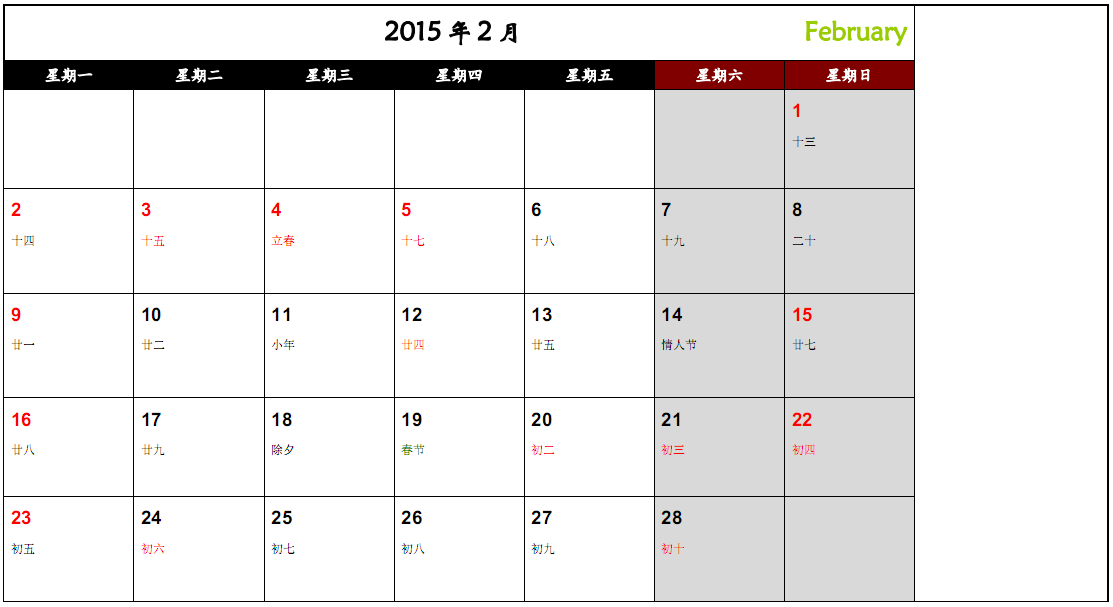 2015年2月 February

| 星期一 | 星期二 | 星期三 | 星期四 | 星期五 | 星期六 | 星期日 |
|---|---|---|---|---|---|---|
| | | | | | | 1 十三 |
| 2 十四 | 3 十五 | 4 立春 | 5 十七 | 6 十八 | 7 十九 | 8 二十 |
| 9 廿一 | 10 廿二 | 11 小年 | 12 廿四 | 13 廿五 | 14 情人节 | 15 廿七 |
| 16 廿八 | 17 廿九 | 18 除夕 | 19 春节 | 20 初二 | 21 初三 | 22 初四 |
| 23 初五 | 24 初六 | 25 初七 | 26 初八 | 27 初九 | 28 初十 | |